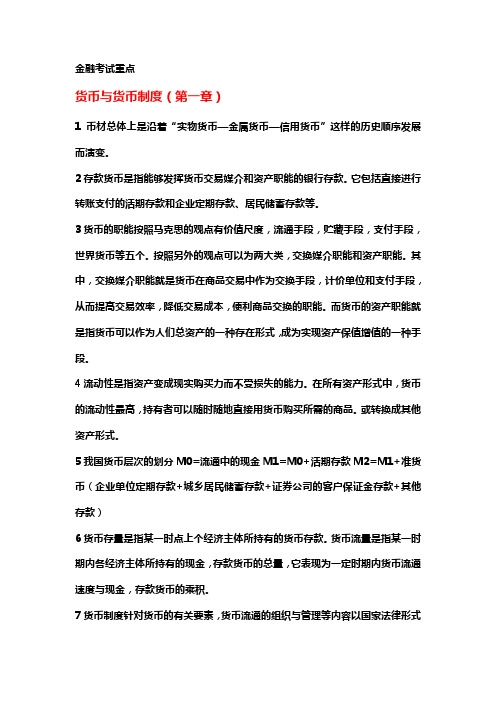 金融考试重点

货币与货币制度（第一章）

1 币材总体上是沿着“实物货币—金属货币—信用货币”这样的历史顺序发展而演变。

2 存款货币是指能够发挥货币交易媒介和资产职能的银行存款。它包括直接进行转账支付的活期存款和企业定期存款、居民储蓄存款等。

3 货币的职能按照马克思的观点有价值尺度，流通手段，贮藏手段，支付手段，世界货币等五个。按照另外的观点可以为两大类，交换媒介职能和资产职能。其中，交换媒介职能就是货币在商品交易中作为交换手段，计价单位和支付手段，从而提高交易效率，降低交易成本，便利商品交换的职能。而货币的资产职能就是指货币可以作为人们总资产的一种存在形式，成为实现资产保值增值的一种手段。

4 流动性是指资产变成现实购买力而不受损失的能力。在所有资产形式中，货币的流动性最高，持有者可以随时随地直接用货币购买所需的商品。或转换成其他资产形式。

5 我国货币层次的划分 M0=流通中的现金 M1=M0+活期存款 M2=M1+准货币（企业单位定期存款+城乡居民储蓄存款+证券公司的客户保证金存款+其他存款）

6 货币存量是指某一时点上个经济主体所持有的货币存款。货币流量是指某一时期内各经济主体所持有的现金，存款货币的总量，它表现为一定时期内货币流通速度与现金，存款货币的乘积。

7 货币制度针对货币的有关要素，货币流通的组织与管理等内容以国家法律形式